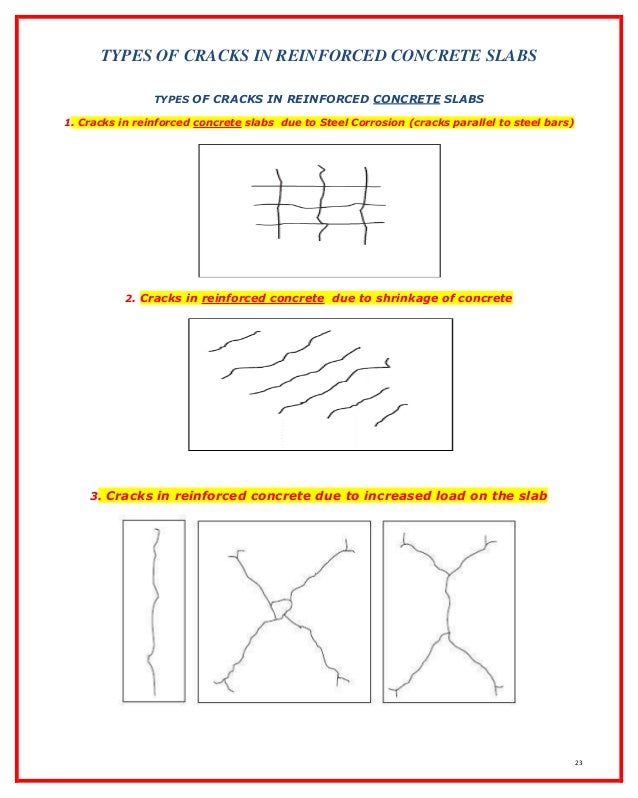 TYPES OF CRACKS IN REINFORCED CONCRETE SLABS

TYPES OF CRACKS IN REINFORCED CONCRETE SLABS

1. Cracks in reinforced concrete slabs due to Steel Corrosion (cracks parallel to steel bars)

2. Cracks in reinforced concrete due to shrinkage of concrete

3. Cracks in reinforced concrete due to increased load on the slab

23